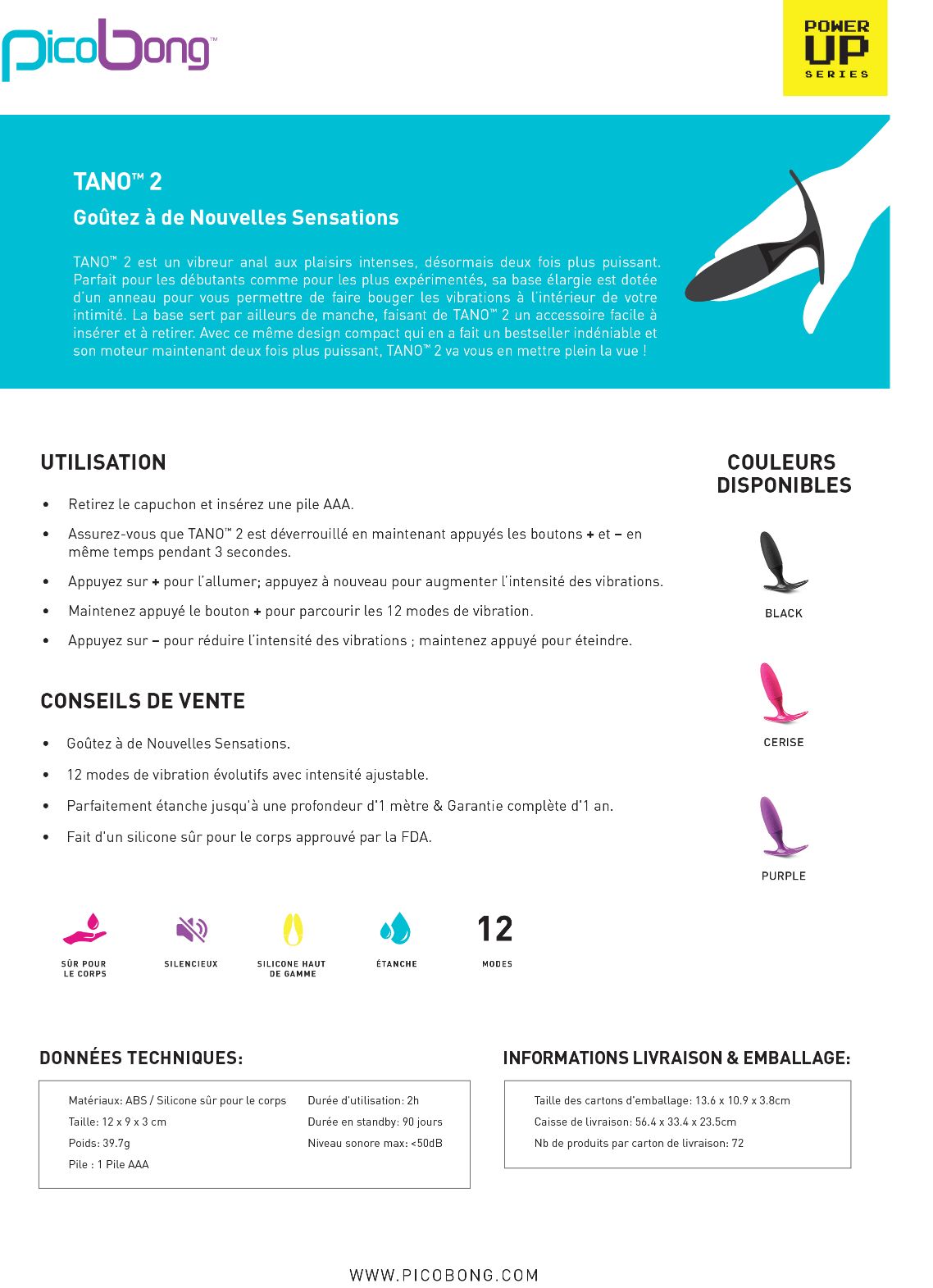 picobong™

POWER UP SERIES

TANO™ 2

Goûtez à de Nouvelles Sensations

TANO™ 2 est un vibreur anal aux plaisirs intenses, désormais deux fois plus puissant. Parfait pour les débutants comme pour les plus expérimentés, sa base élargie est dotée d'un anneau pour vous permettre de faire bouger les vibrations à l'intérieur de votre intimité. La base sert par ailleurs de manche, faisant de TANO™ 2 un accessoire facile à insérer et à retirer. Avec ce même design compact qui en a fait un bestseller indéniable et son moteur maintenant deux fois plus puissant, TANO™ 2 va vous en mettre plein la vue !

UTILISATION

• Retirez le capuchon et insérez une pile AAA.
• Assurez-vous que TANO™ 2 est déverrouillé en maintenant appuyés les boutons + et – en même temps pendant 3 secondes.
• Appuyez sur + pour l'allumer; appuyez à nouveau pour augmenter l'intensité des vibrations.
• Maintenez appuyé le bouton + pour parcourir les 12 modes de vibration.
• Appuyez sur – pour réduire l'intensité des vibrations ; maintenez appuyé pour éteindre.

CONSEILS DE VENTE

• Goûtez à de Nouvelles Sensations.
• 12 modes de vibration évolutifs avec intensité ajustable.
• Parfaitement étanche jusqu'à une profondeur d'1 mètre & Garantie complète d'1 an.
• Fait d'un silicone sûr pour le corps approuvé par la FDA.

COULEURS DISPONIBLES

BLACK

CERISE

PURPLE

SÛR POUR LE CORPS

SILENCIEUX

SILICONE HAUT DE GAMME

ÉTANCHE

12
MODES

DONNÉES TECHNIQUES:

Matériaux: ABS / Silicone sûr pour le corps
Taille: 12 x 9 x 3 cm
Poids: 39.7g
Pile : 1 Pile AAA
Durée d'utilisation: 2h
Durée en standby: 90 jours
Niveau sonore max: <50dB

INFORMATIONS LIVRAISON & EMBALLAGE:

Taille des cartons d'emballage: 13.6 x 10.9 x 3.8cm
Caisse de livraison: 56.4 x 33.4 x 23.5cm
Nb de produits par carton de livraison: 72

WWW.PICOBONG.COM